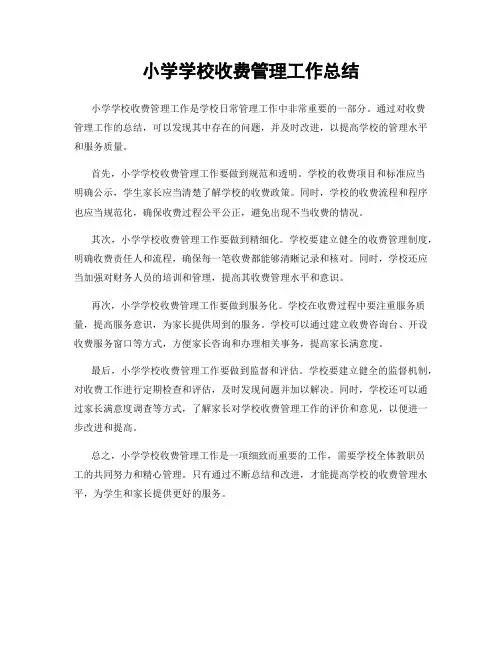 小学学校收费管理工作总结

小学学校收费管理工作是学校日常管理工作中非常重要的一部分。通过对收费管理工作的总结，可以发现其中存在的问题，并及时改进，以提高学校的管理水平和服务质量。

首先，小学学校收费管理工作要做到规范和透明。学校的收费项目和标准应当明确公示，学生家长应当清楚了解学校的收费政策。同时，学校的收费流程和程序也应当规范化，确保收费过程公平公正，避免出现不当收费的情况。

其次，小学学校收费管理工作要做到精细化。学校要建立健全的收费管理制度，明确收费责任人和流程，确保每一笔收费都能够清晰记录和核对。同时，学校还应当加强对财务人员的培训和管理，提高其收费管理水平和意识。

再次，小学学校收费管理工作要做到服务化。学校在收费过程中要注重服务质量，提高服务意识，为家长提供周到的服务。学校可以通过建立收费咨询台、开设收费服务窗口等方式，方便家长咨询和办理相关事务，提高家长满意度。

最后，小学学校收费管理工作要做到监督和评估。学校要建立健全的监督机制，对收费工作进行定期检查和评估，及时发现问题并加以解决。同时，学校还可以通过家长满意度调查等方式，了解家长对学校收费管理工作的评价和意见，以便进一步改进和提高。

总之，小学学校收费管理工作是一项细致而重要的工作，需要学校全体教职员工的共同努力和精心管理。只有通过不断总结和改进，才能提高学校的收费管理水平，为学生和家长提供更好的服务。